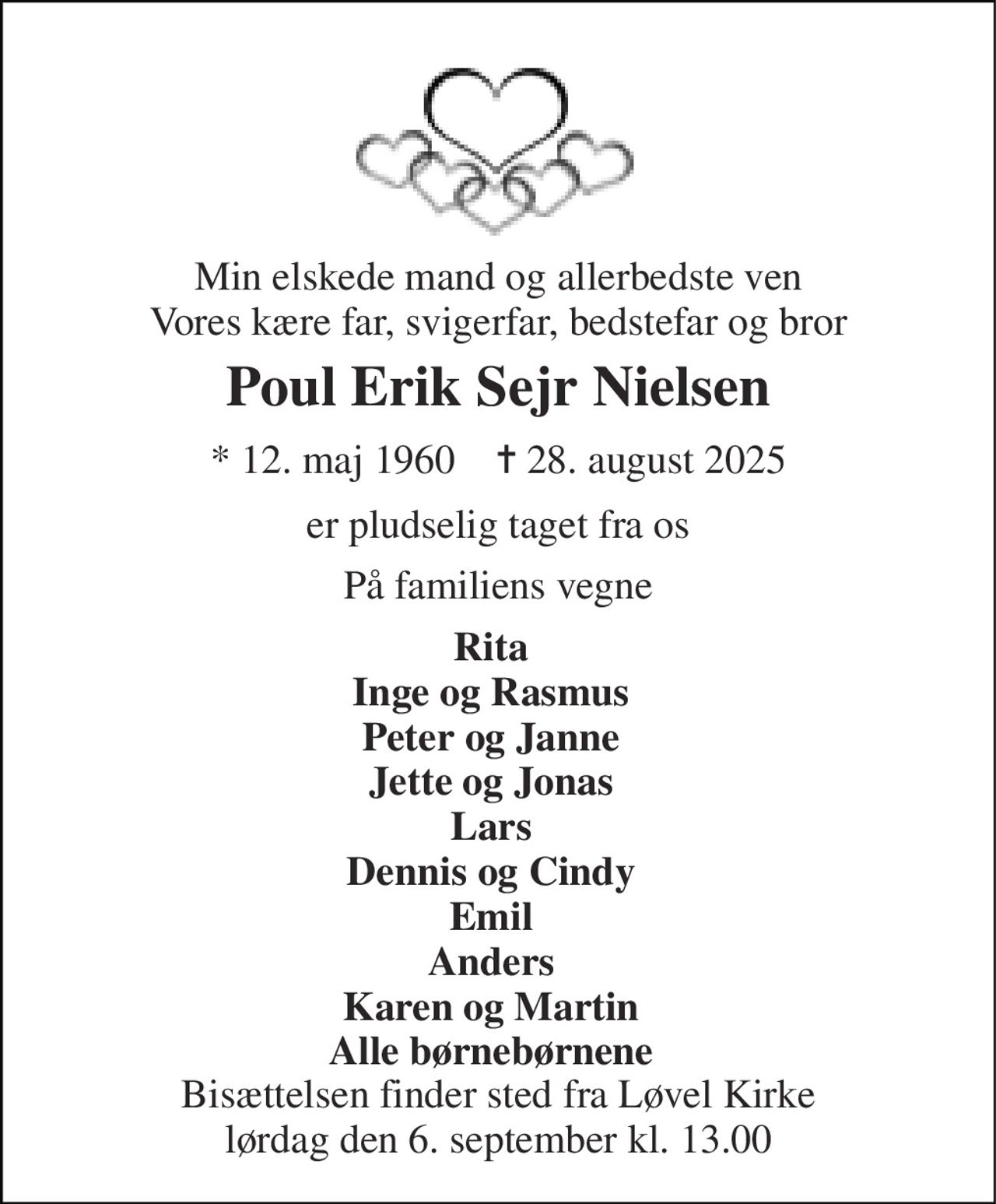 Min elskede mand og allerbedste ven
Vores kære far, svigerfar, bedstefar og bror

Poul Erik Sejr Nielsen

* 12. maj 1960 † 28. august 2025

er pludselig taget fra os

På familiens vegne

Rita
Inge og Rasmus
Peter og Janne
Jette og Jonas
Lars
Dennis og Cindy
Emil
Anders
Karen og Martin
Alle børnebørnene

Bisættelsen finder sted fra Løvel Kirke
lørdag den 6. september kl. 13.00